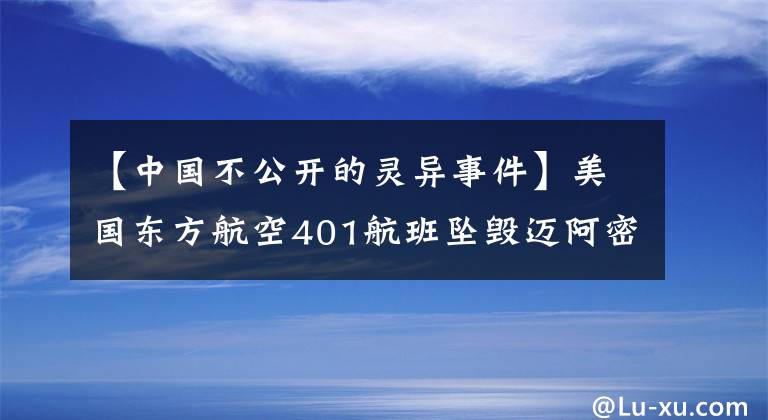 【中国不公开的灵异事件】美国东方航空401航班坠毁迈阿密

@Lu-xu.com